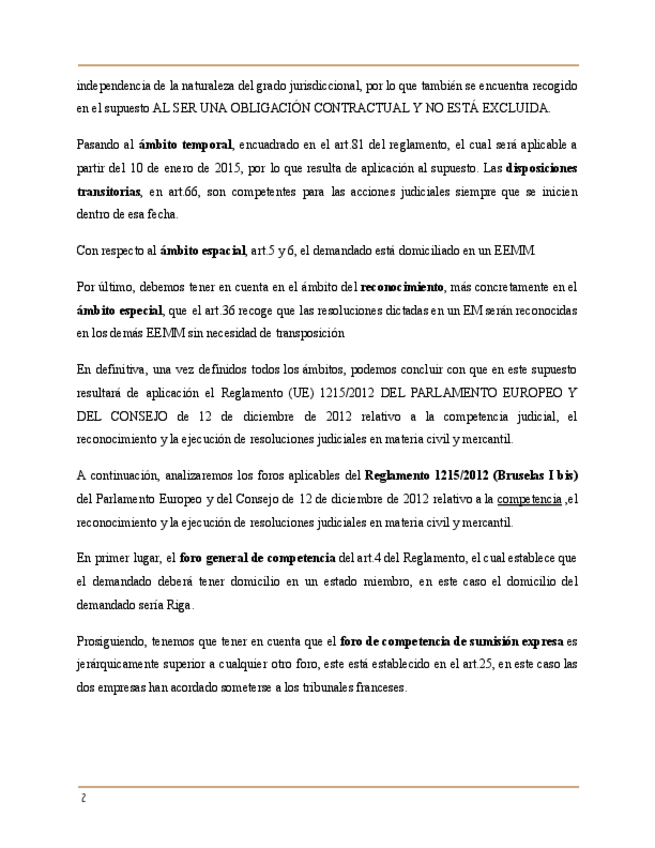 independencia de la naturaleza del grado jurisdiccional, por lo que también se encuentra recogido en el supuesto AL SER UNA OBLIGACIÓN CONTRACTUAL Y NO ESTÁ EXCLUIDA.

Pasando al ámbito temporal, encuadrado en el art.81 del reglamento, el cual será aplicable a partir del 10 de enero de 2015, por lo que resulta de aplicación al supuesto. Las disposiciones transitorias, en art.66, son competentes para las acciones judiciales siempre que se inicien dentro de esa fecha.

Con respecto al ámbito espacial, art.5 y 6, el demandado está domiciliado en un EEMM

Por último, debemos tener en cuenta en el ámbito del reconocimiento, más concretamente en el ámbito especial, que el art.36 recoge que las resoluciones dictadas en un EM serán reconocidas en los demás EEMM sin necesidad de transposición

En definitiva, una vez definidos todos los ámbitos, podemos concluir con que en este supuesto resultará de aplicación el Reglamento (UE) 1215/2012 DEL PARLAMENTO EUROPEO Y DEL CONSEJO de 12 de diciembre de 2012 relativo a la competencia judicial, el reconocimiento y la ejecución de resoluciones judiciales en materia civil y mercantil.

A continuación, analizaremos los foros aplicables del Reglamento 1215/2012 (Bruselas I bis) del Parlamento Europeo y del Consejo de 12 de diciembre de 2012 relativo a la competencia ,el reconocimiento y la ejecución de resoluciones judiciales en materia civil y mercantil.

En primer lugar, el foro general de competencia del art.4 del Reglamento, el cual establece que el demandado deberá tener domicilio en un estado miembro, en este caso el domicilio del demandado sería Riga.

Prosiguiendo, tenemos que tener en cuenta que el foro de competencia de sumisión expresa es jerárquicamente superior a cualquier otro foro, este está establecido en el art.25, en este caso las dos empresas han acordado someterse a los tribunales franceses.

2